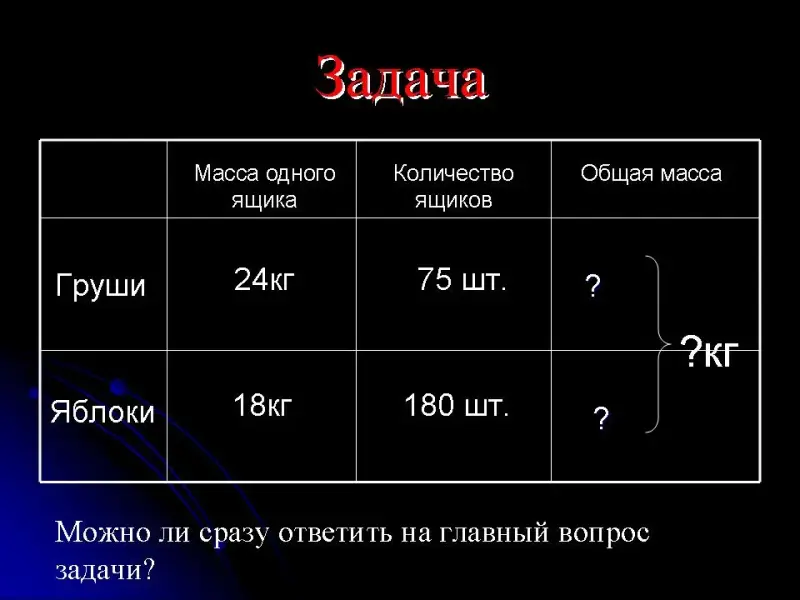 Задача

|  | Масса одного ящика | Количество ящиков | Общая масса |
|---|---|---|---|
| Груши | 24кг | 75 шт. | ? |
| Яблоки | 18кг | 180 шт. | ? |

?кг

Можно ли сразу ответить на главный вопрос задачи?